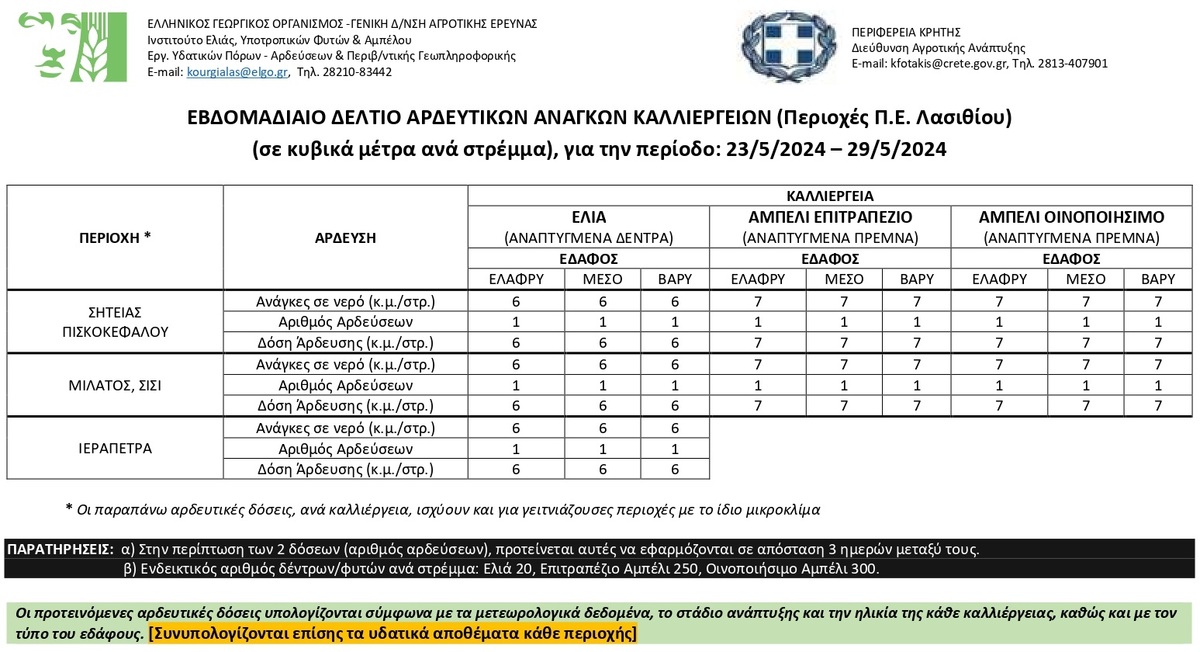 ΕΛΛΗΝΙΚΟΣ ΓΕΩΡΓΙΚΟΣ ΟΡΓΑΝΙΣΜΟΣ -ΓΕΝΙΚΗ Δ/ΝΣΗ ΑΓΡΟΤΙΚΗΣ ΕΡΕΥΝΑΣ
Ινστιτούτο Ελιάς, Υποτροπικών Φυτών & Αμπέλου
Εργ. Υδατικών Πόρων - Αρδεύσεων & Περιβ/ντικής Γεωπληροφορικής
E-mail: kourgialas@elgo.gr, Τηλ. 28210-83442

ΠΕΡΙΦΕΡΕΙΑ ΚΡΗΤΗΣ
Διεύθυνση Αγροτικής Ανάπτυξης
E-mail: kfotakis@crete.gov.gr, Τηλ. 2813-407901

ΕΒΔΟΜΑΔΙΑΙΟ ΔΕΛΤΙΟ ΑΡΔΕΥΤΙΚΩΝ ΑΝΑΓΚΩΝ ΚΑΛΛΙΕΡΓΕΙΩΝ (Περιοχές Π.Ε. Λασιθίου)
(σε κυβικά μέτρα ανά στρέμμα), για την περίοδο: 23/5/2024 – 29/5/2024

| ΠΕΡΙΟΧΗ * | ΑΡΔΕΥΣΗ | ΚΑΛΛΙΕΡΓΕΙΑ | | | | | | | | |
|---|---|---|---|---|---|---|---|---|---|---|
| | | ΕΛΙΑ (ΑΝΑΠΤΥΓΜΕΝΑ ΔΕΝΤΡΑ) | | | ΑΜΠΕΛΙ ΕΠΙΤΡΑΠΕΖΙΟ (ΑΝΑΠΤΥΓΜΕΝΑ ΠΡΕΜΝΑ) | | | ΑΜΠΕΛΙ ΟΙΝΟΠΟΙΗΣΙΜΟ (ΑΝΑΠΤΥΓΜΕΝΑ ΠΡΕΜΝΑ) | | |
| | | ΕΔΑΦΟΣ | | | ΕΔΑΦΟΣ | | | ΕΔΑΦΟΣ | | |
| | | ΕΛΑΦΡΥ | ΜΕΣΟ | ΒΑΡΥ | ΕΛΑΦΡΥ | ΜΕΣΟ | ΒΑΡΥ | ΕΛΑΦΡΥ | ΜΕΣΟ | ΒΑΡΥ |
| ΣΗΤΕΙΑΣ ΠΙΣΚΟΚΕΦΑΛΟΥ | Ανάγκες σε νερό (κ.μ./στρ.) | 6 | 6 | 6 | 7 | 7 | 7 | 7 | 7 | 7 |
| | Αριθμός Αρδεύσεων | 1 | 1 | 1 | 1 | 1 | 1 | 1 | 1 | 1 |
| | Δόση Άρδευσης (κ.μ./στρ.) | 6 | 6 | 6 | 7 | 7 | 7 | 7 | 7 | 7 |
| ΜΙΛΑΤΟΣ, ΣΙΣΙ | Ανάγκες σε νερό (κ.μ./στρ.) | 6 | 6 | 6 | 7 | 7 | 7 | 7 | 7 | 7 |
| | Αριθμός Αρδεύσεων | 1 | 1 | 1 | 1 | 1 | 1 | 1 | 1 | 1 |
| | Δόση Άρδευσης (κ.μ./στρ.) | 6 | 6 | 6 | 7 | 7 | 7 | 7 | 7 | 7 |
| ΙΕΡΑΠΕΤΡΑ | Ανάγκες σε νερό (κ.μ./στρ.) | 6 | 6 | 6 | | | | | | |
| | Αριθμός Αρδεύσεων | 1 | 1 | 1 | | | | | | |
| | Δόση Άρδευσης (κ.μ./στρ.) | 6 | 6 | 6 | | | | | | |

* Οι παραπάνω αρδευτικές δόσεις, ανά καλλιέργεια, ισχύουν και για γειτνιάζουσες περιοχές με το ίδιο μικροκλίμα

ΠΑΡΑΤΗΡΗΣΕΙΣ: α) Στην περίπτωση των 2 δόσεων (αριθμός αρδεύσεων), προτείνεται αυτές να εφαρμόζονται σε απόσταση 3 ημερών μεταξύ τους.
β) Ενδεικτικός αριθμός δέντρων/φυτών ανά στρέμμα: Ελιά 20, Επιτραπέζιο Αμπέλι 250, Οινοποιήσιμο Αμπέλι 300.

Οι προτεινόμενες αρδευτικές δόσεις υπολογίζονται σύμφωνα με τα μετεωρολογικά δεδομένα, το στάδιο ανάπτυξης και την ηλικία της κάθε καλλιέργειας, καθώς και με τον τύπο του εδάφους. [Συνυπολογίζονται επίσης τα υδατικά αποθέματα κάθε περιοχής]